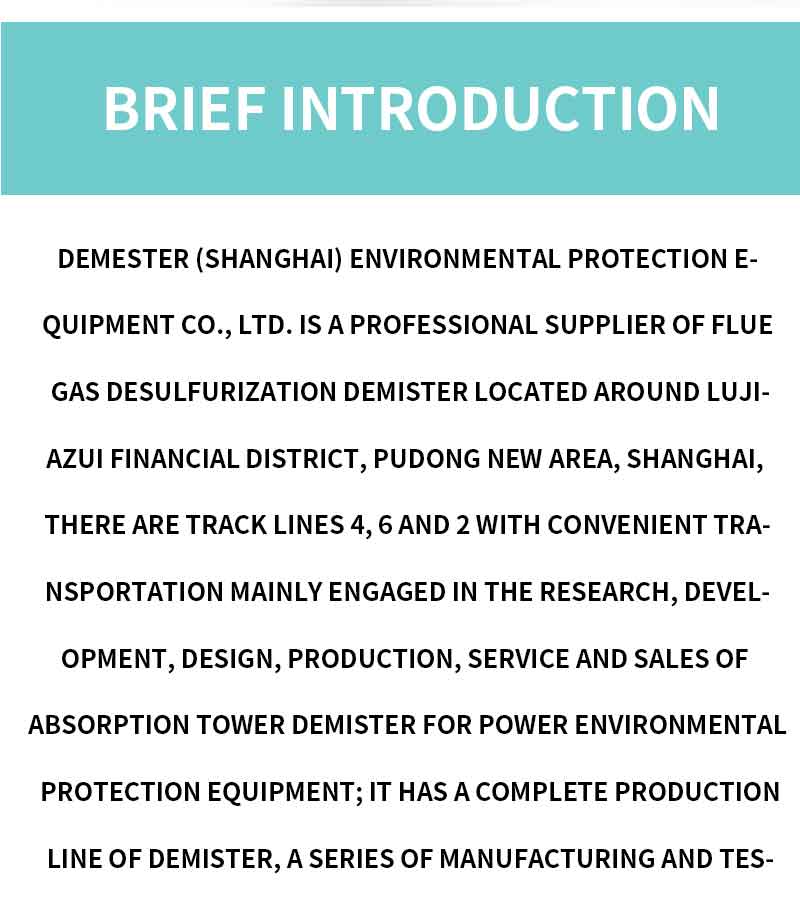 BRIEF INTRODUCTION

DEMESTER (SHANGHAI) ENVIRONMENTAL PROTECTION EQUIPMENT CO., LTD. IS A PROFESSIONAL SUPPLIER OF FLUE GAS DESULFURIZATION DEMISTER LOCATED AROUND LUJIAZUI FINANCIAL DISTRICT, PUDONG NEW AREA, SHANGHAI, THERE ARE TRACK LINES 4, 6 AND 2 WITH CONVENIENT TRANSPORTATION MAINLY ENGAGED IN THE RESEARCH, DEVELOPMENT, DESIGN, PRODUCTION, SERVICE AND SALES OF ABSORPTION TOWER DEMISTER FOR POWER ENVIRONMENTAL PROTECTION EQUIPMENT; IT HAS A COMPLETE PRODUCTION LINE OF DEMISTER, A SERIES OF MANUFACTURING AND TES-